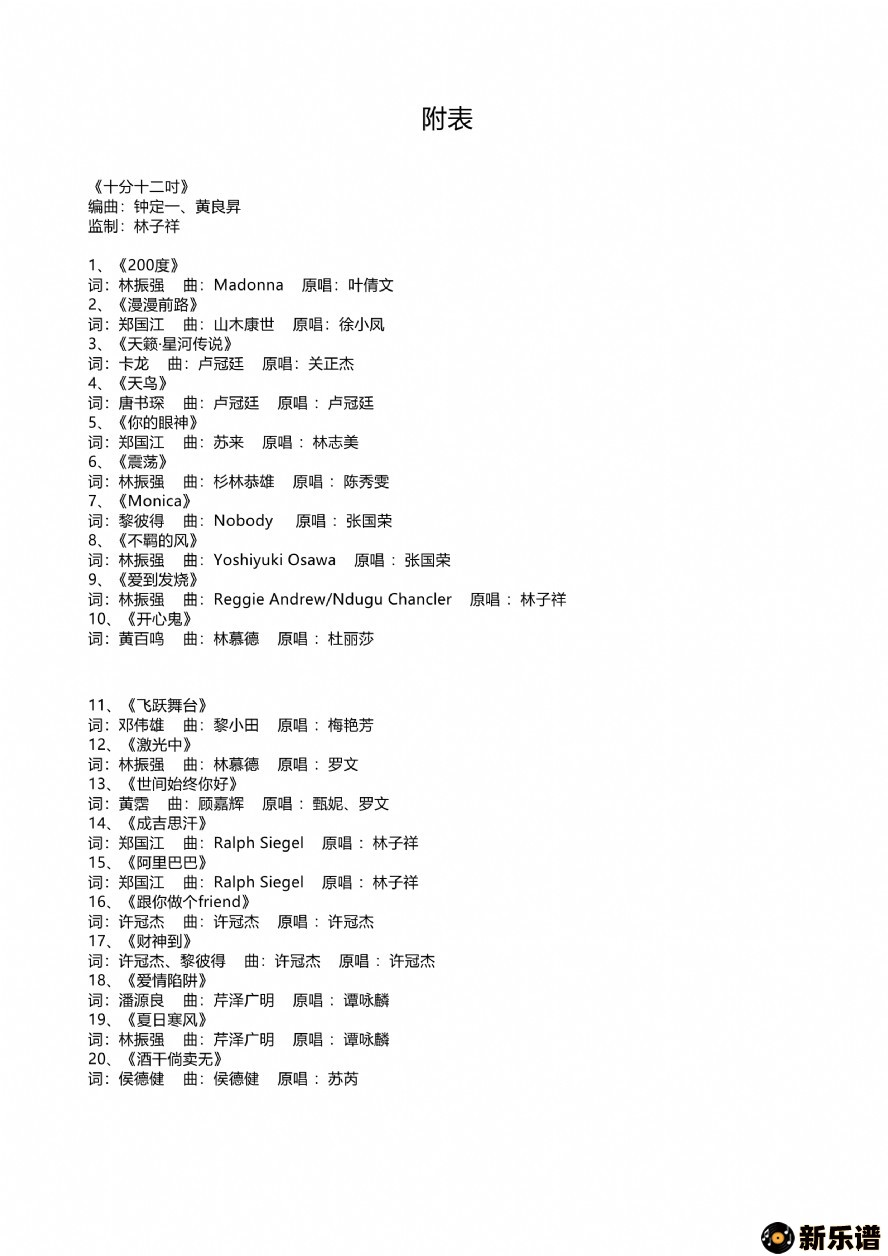 附表

《十分十二吋》
编曲：钟定一、黄良昇
监制：林子祥

1、《200度》
词：林振强　曲：Madonna　原唱：叶倩文
2、《漫漫前路》
词：郑国江　曲：山木康世　原唱：徐小凤
3、《天籁·星河传说》
词：卡龙　曲：卢冠廷　原唱：关正杰
4、《天鸟》
词：唐书琛　曲：卢冠廷　原唱：卢冠廷
5、《你的眼神》
词：郑国江　曲：苏来　原唱：林志美
6、《震荡》
词：林振强　曲：杉林恭雄　原唱：陈秀雯
7、《Monica》
词：黎彼得　曲：Nobody　原唱：张国荣
8、《不羁的风》
词：林振强　曲：Yoshiyuki Osawa　原唱：张国荣
9、《爱到发烧》
词：林振强　曲：Reggie Andrew/Ndugu Chancler　原唱：林子祥
10、《开心鬼》
词：黄百鸣　曲：林慕德　原唱：杜丽莎

11、《飞跃舞台》
词：邓伟雄　曲：黎小田　原唱：梅艳芳
12、《激光中》
词：林振强　曲：林慕德　原唱：罗文
13、《世间始终你好》
词：黄霑　曲：顾嘉辉　原唱：甄妮、罗文
14、《成吉思汗》
词：郑国江　曲：Ralph Siegel　原唱：林子祥
15、《阿里巴巴》
词：郑国江　曲：Ralph Siegel　原唱：林子祥
16、《跟你做个friend》
词：许冠杰　曲：许冠杰　原唱：许冠杰
17、《财神到》
词：许冠杰、黎彼得　曲：许冠杰　原唱：许冠杰
18、《爱情陷阱》
词：潘源良　曲：芹泽广明　原唱：谭咏麟
19、《夏日寒风》
词：林振强　曲：芹泽广明　原唱：谭咏麟
20、《酒干倘卖无》
词：侯德健　曲：侯德健　原唱：苏芮

新乐谱